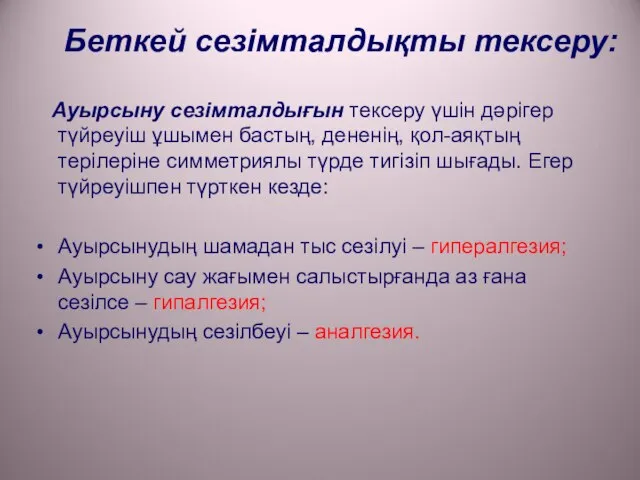 Беткей сезімталдықты тексеру:

Ауырсыну сезімталдығын тексеру үшін дәрігер түйреуіш ұшымен бастың, дененің, қол-аяқтың терілеріне симметриялы түрде тигізіп шығады. Егер түйреуішпен түрткен кезде:

• Ауырсынудың шамадан тыс сезілуі – гипералгезия;
• Ауырсыну сау жағымен салыстырғанда аз ғана сезілсе – гипалгезия;
• Ауырсынудың сезілбеуі – аналгезия.